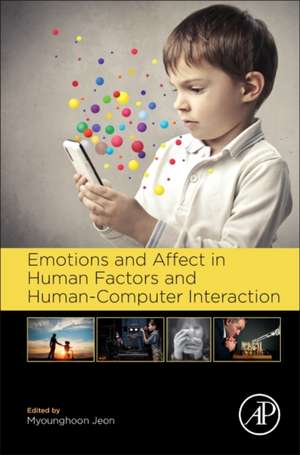 Emotions and Affect in Human Factors and Human-Computer Interaction

Edited by
Myounghoon Jeon

AP